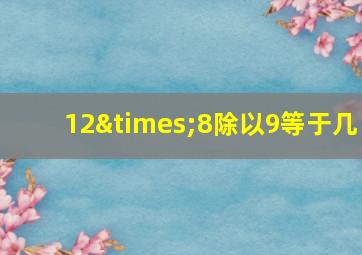 12&times;8除以9等于几